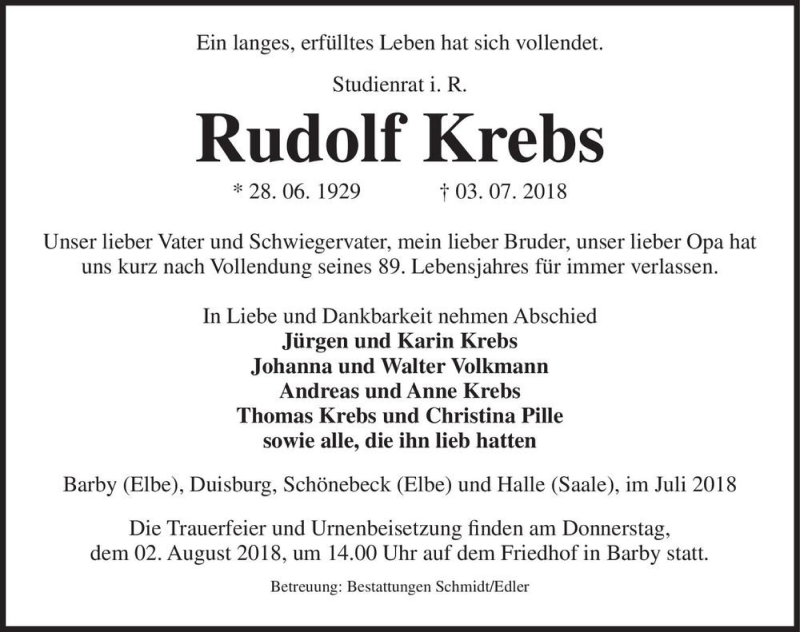 Ein langes, erfülltes Leben hat sich vollendet.

Studienrat i. R.

Rudolf Krebs

* 28. 06. 1929 † 03. 07. 2018

Unser lieber Vater und Schwiegervater, mein lieber Bruder, unser lieber Opa hat uns kurz nach Vollendung seines 89. Lebensjahres für immer verlassen.

In Liebe und Dankbarkeit nehmen Abschied
Jürgen und Karin Krebs
Johanna und Walter Volkmann
Andreas und Anne Krebs
Thomas Krebs und Christina Pille
sowie alle, die ihn lieb hatten

Barby (Elbe), Duisburg, Schönebeck (Elbe) und Halle (Saale), im Juli 2018

Die Trauerfeier und Urnenbeisetzung finden am Donnerstag, dem 02. August 2018, um 14.00 Uhr auf dem Friedhof in Barby statt.

Betreuung: Bestattungen Schmidt/Edler